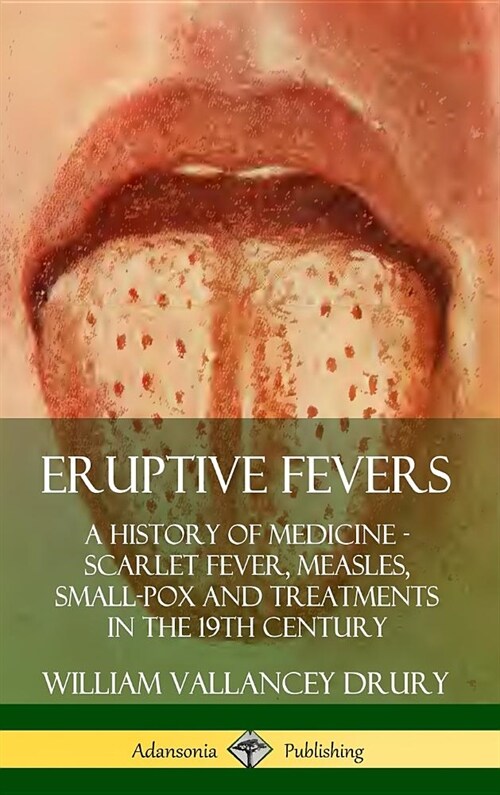 ERUPTIVE FEVERS

A HISTORY OF MEDICINE - SCARLET FEVER, MEASLES, SMALL-POX AND TREATMENTS IN THE 19TH CENTURY

WILLIAM VALLANCEY DRURY

Adansonia Publishing